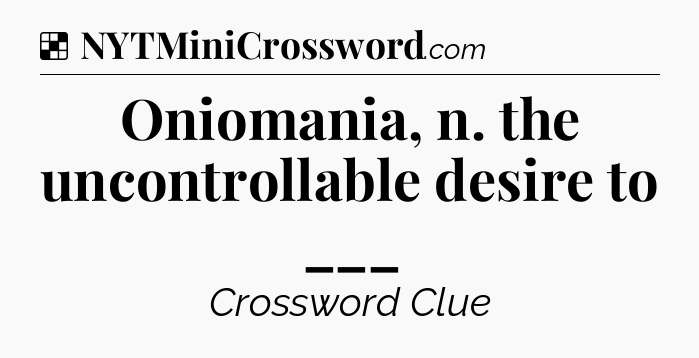 NYTMiniCrossword.com

Oniomania, n. the uncontrollable desire to ___

Crossword Clue